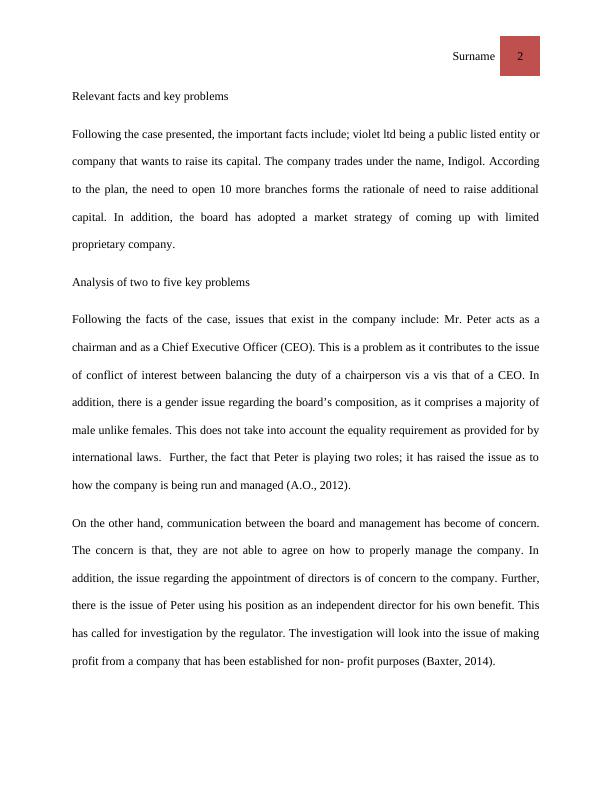 Surname 2

Relevant facts and key problems

Following the case presented, the important facts include; violet ltd being a public listed entity or company that wants to raise its capital. The company trades under the name, Indigol. According to the plan, the need to open 10 more branches forms the rationale of need to raise additional capital. In addition, the board has adopted a market strategy of coming up with limited proprietary company.

Analysis of two to five key problems

Following the facts of the case, issues that exist in the company include: Mr. Peter acts as a chairman and as a Chief Executive Officer (CEO). This is a problem as it contributes to the issue of conflict of interest between balancing the duty of a chairperson vis a vis that of a CEO. In addition, there is a gender issue regarding the board's composition, as it comprises a majority of male unlike females. This does not take into account the equality requirement as provided for by international laws. Further, the fact that Peter is playing two roles; it has raised the issue as to how the company is being run and managed (A.O., 2012).

On the other hand, communication between the board and management has become of concern. The concern is that, they are not able to agree on how to properly manage the company. In addition, the issue regarding the appointment of directors is of concern to the company. Further, there is the issue of Peter using his position as an independent director for his own benefit. This has called for investigation by the regulator. The investigation will look into the issue of making profit from a company that has been established for non- profit purposes (Baxter, 2014).